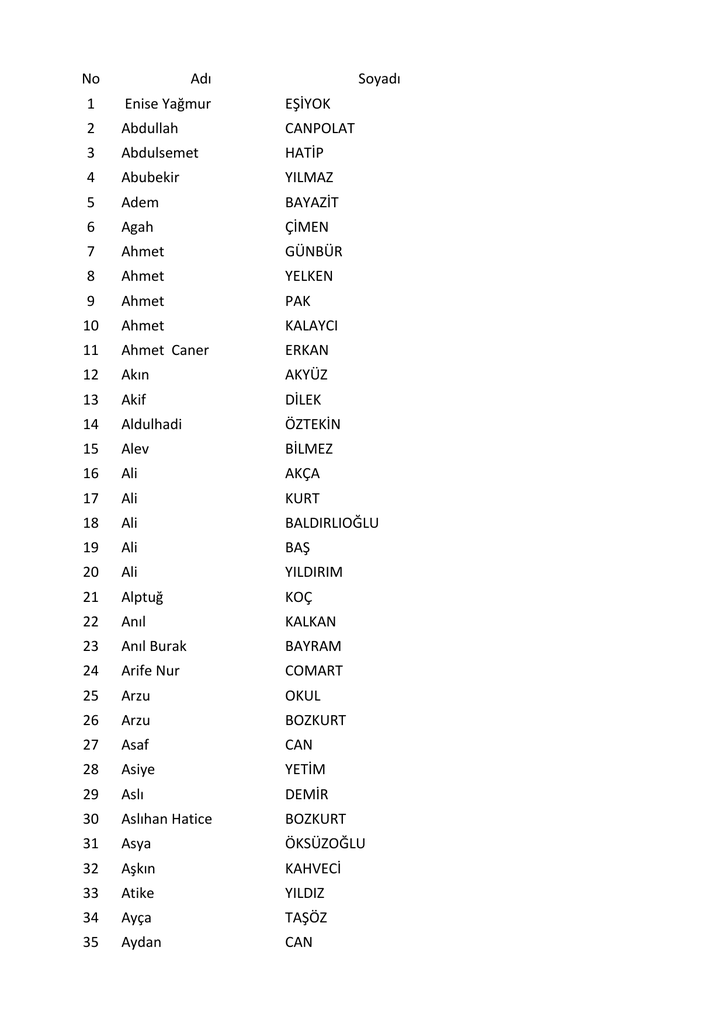 | No | Adı | Soyadı |
|---|---|---|
| 1 | Enise Yağmur | EŞİYOK |
| 2 | Abdullah | CANPOLAT |
| 3 | Abdulsemet | HATİP |
| 4 | Abubekir | YILMAZ |
| 5 | Adem | BAYAZİT |
| 6 | Agah | ÇİMEN |
| 7 | Ahmet | GÜNBÜR |
| 8 | Ahmet | YELKEN |
| 9 | Ahmet | PAK |
| 10 | Ahmet | KALAYCI |
| 11 | Ahmet Caner | ERKAN |
| 12 | Akın | AKYÜZ |
| 13 | Akif | DİLEK |
| 14 | Aldulhadi | ÖZTEKİN |
| 15 | Alev | BİLMEZ |
| 16 | Ali | AKÇA |
| 17 | Ali | KURT |
| 18 | Ali | BALDIRLIOĞLU |
| 19 | Ali | BAŞ |
| 20 | Ali | YILDIRIM |
| 21 | Alptuğ | KOÇ |
| 22 | Anıl | KALKAN |
| 23 | Anıl Burak | BAYRAM |
| 24 | Arife Nur | COMART |
| 25 | Arzu | OKUL |
| 26 | Arzu | BOZKURT |
| 27 | Asaf | CAN |
| 28 | Asiye | YETİM |
| 29 | Aslı | DEMİR |
| 30 | Aslıhan Hatice | BOZKURT |
| 31 | Asya | ÖKSÜZOĞLU |
| 32 | Aşkın | KAHVECİ |
| 33 | Atike | YILDIZ |
| 34 | Ayça | TAŞÖZ |
| 35 | Aydan | CAN |